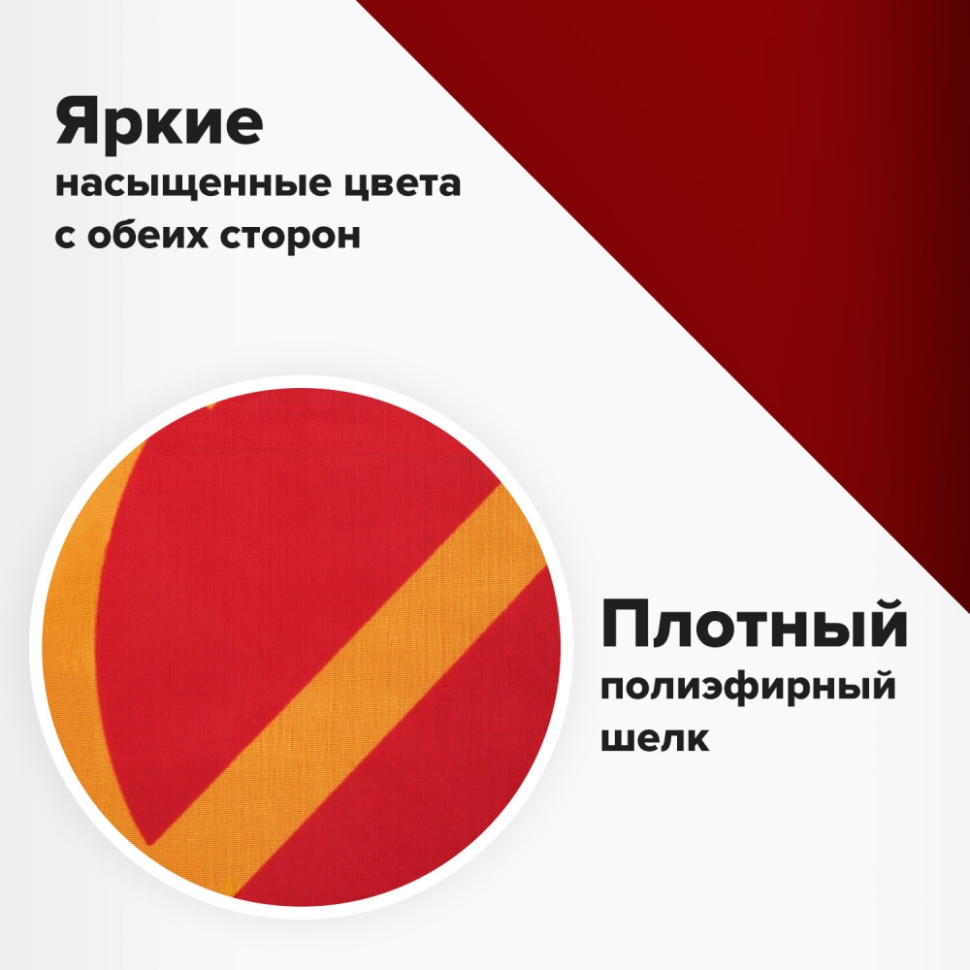 Яркие
насыщенные цвета с обеих сторон

Плотный
полиэфирный шелк